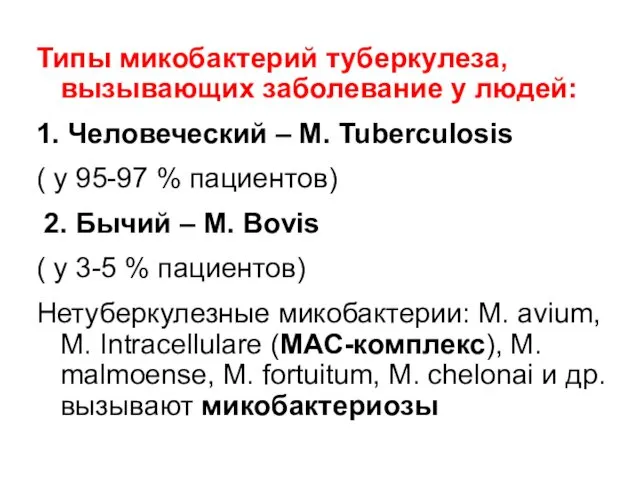 Типы микобактерий туберкулеза, вызывающих заболевание у людей:

1. Человеческий – M. Tuberculosis

( у 95-97 % пациентов)

2. Бычий – M. Bovis

( у 3-5 % пациентов)

Нетуберкулезные микобактерии: M. avium, M. Intracellulare (МАС-комплекс), M. malmoense, M. fortuitum, M. chelonai и др. вызывают микобактериозы